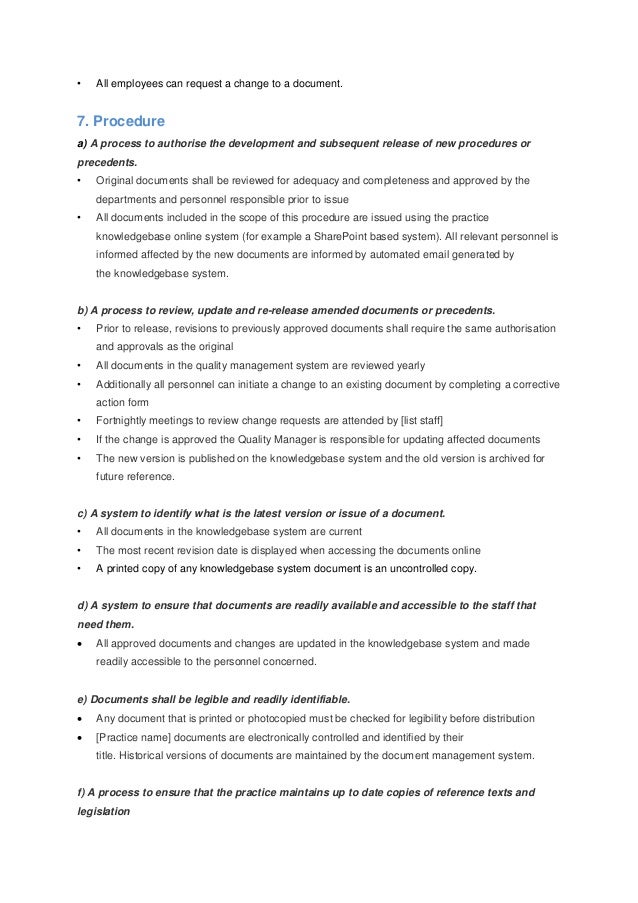 • All employees can request a change to a document.

7. Procedure

a) A process to authorise the development and subsequent release of new procedures or precedents.

• Original documents shall be reviewed for adequacy and completeness and approved by the departments and personnel responsible prior to issue
• All documents included in the scope of this procedure are issued using the practice knowledgebase online system (for example a SharePoint based system). All relevant personnel is informed affected by the new documents are informed by automated email generated by the knowledgebase system.

b) A process to review, update and re-release amended documents or precedents.

• Prior to release, revisions to previously approved documents shall require the same authorisation and approvals as the original
• All documents in the quality management system are reviewed yearly
• Additionally all personnel can initiate a change to an existing document by completing a corrective action form
• Fortnightly meetings to review change requests are attended by [list staff]
• If the change is approved the Quality Manager is responsible for updating affected documents
• The new version is published on the knowledgebase system and the old version is archived for future reference.

c) A system to identify what is the latest version or issue of a document.

• All documents in the knowledgebase system are current
• The most recent revision date is displayed when accessing the documents online
• A printed copy of any knowledgebase system document is an uncontrolled copy.

d) A system to ensure that documents are readily available and accessible to the staff that need them.

• All approved documents and changes are updated in the knowledgebase system and made readily accessible to the personnel concerned.

e) Documents shall be legible and readily identifiable.

• Any document that is printed or photocopied must be checked for legibility before distribution
• [Practice name] documents are electronically controlled and identified by their title. Historical versions of documents are maintained by the document management system.

f) A process to ensure that the practice maintains up to date copies of reference texts and legislation